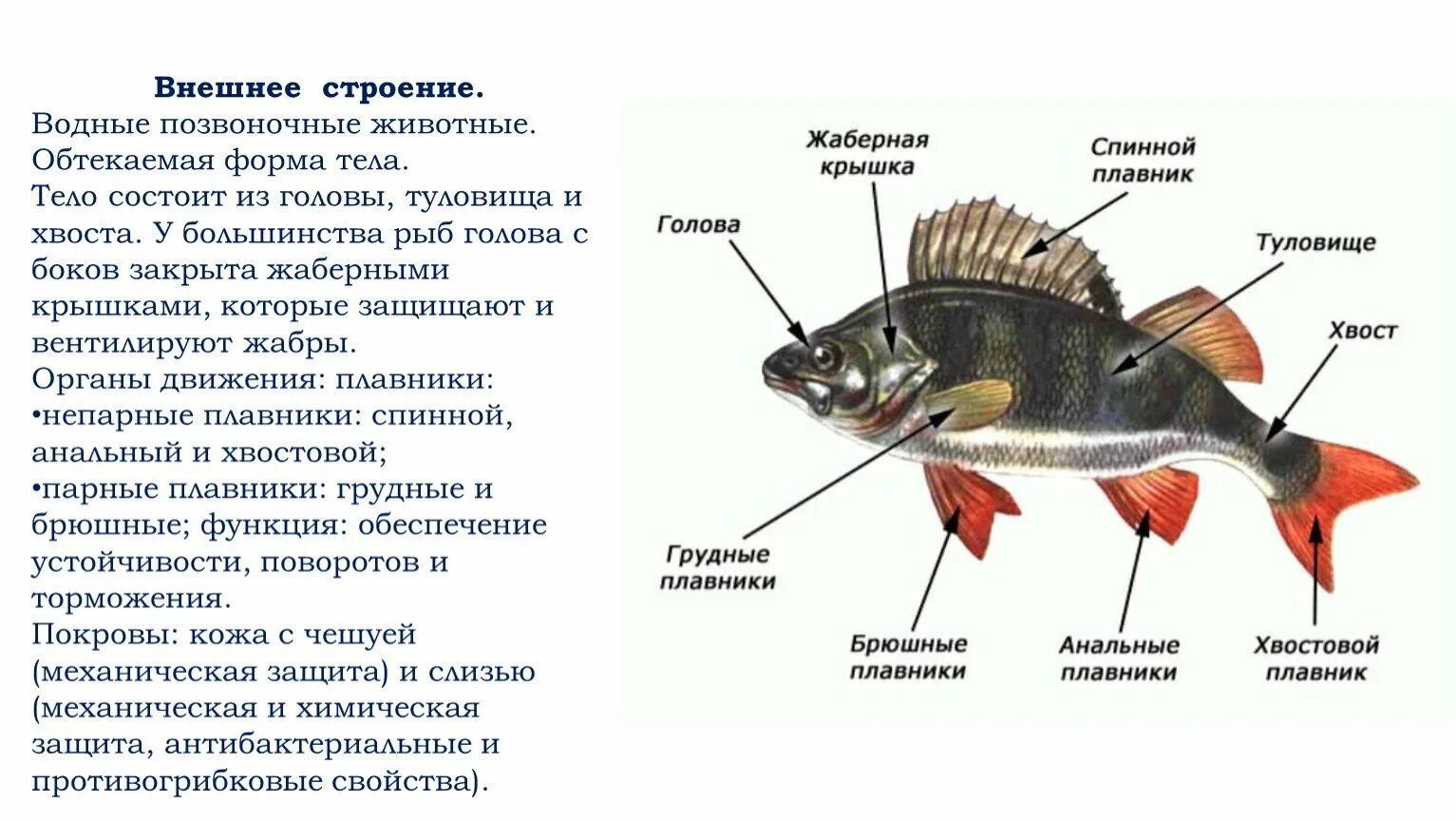 Внешнее строение.
Водные позвоночные животные.
Обтекаемая форма тела.
Тело состоит из головы, туловища и хвоста. У большинства рыб голова с боков закрыта жаберными крышками, которые защищают и вентилируют жабры.
Органы движения: плавники:
•непарные плавники: спинной, анальный и хвостовой;
•парные плавники: грудные и брюшные; функция: обеспечение устойчивости, поворотов и торможения.
Покровы: кожа с чешуей (механическая защита) и слизью (механическая и химическая защита, антибактериальные и противогрибковые свойства).

Жаберная крышка
Спинной плавник
Голова
Туловище
Хвост
Грудные плавники
Брюшные плавники
Анальные плавники
Хвостовой плавник